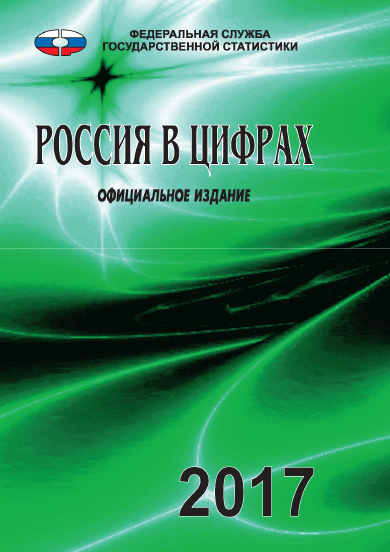 ФЕДЕРАЛЬНАЯ СЛУЖБА
ГОСУДАРСТВЕННОЙ СТАТИСТИКИ

РОССИЯ В ЦИФРАХ

ОФИЦИАЛЬНОЕ ИЗДАНИЕ

2017